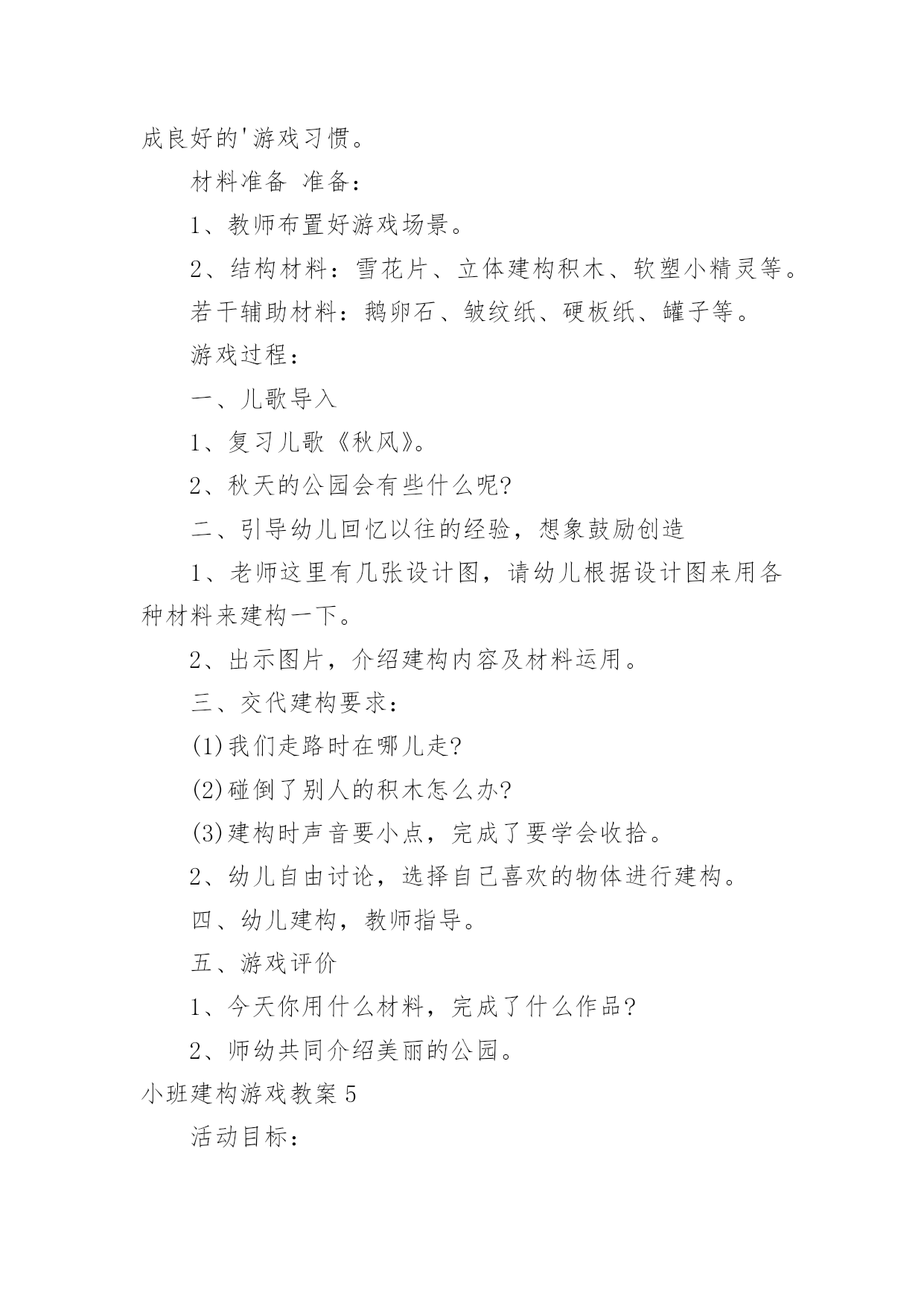 成良好的'游戏习惯。

材料准备 准备：

1、教师布置好游戏场景。

2、结构材料：雪花片、立体建构积木、软塑小精灵等。

若干辅助材料：鹅卵石、皱纹纸、硬板纸、罐子等。

游戏过程：

一、儿歌导入

1、复习儿歌《秋风》。

2、秋天的公园会有些什么呢?

二、引导幼儿回忆以往的经验，想象鼓励创造

1、老师这里有几张设计图，请幼儿根据设计图来用各种材料来建构一下。

2、出示图片，介绍建构内容及材料运用。

三、交代建构要求：

(1)我们走路时在哪儿走?

(2)碰倒了别人的积木怎么办?

(3)建构时声音要小点，完成了要学会收拾。

2、幼儿自由讨论，选择自己喜欢的物体进行建构。

四、幼儿建构，教师指导。

五、游戏评价

1、今天你用什么材料，完成了什么作品?

2、师幼共同介绍美丽的公园。

小班建构游戏教案5

活动目标：